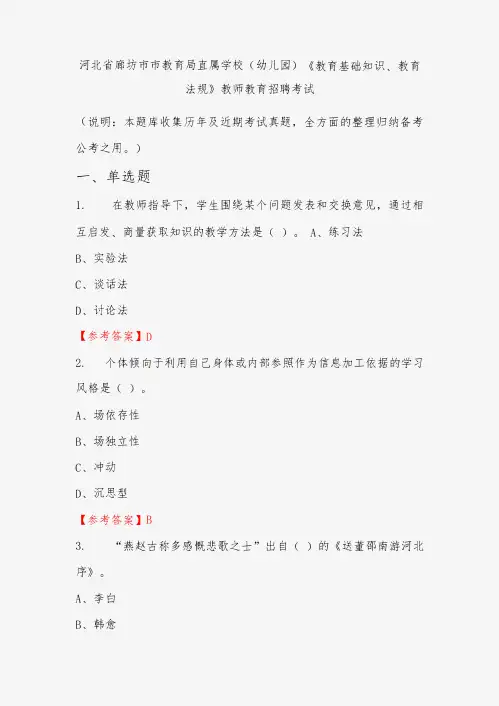 河北省廊坊市市教育局直属学校（幼儿园）《教育基础知识、教育法规》教师教育招聘考试

（说明：本题库收集历年及近期考试真题，全方面的整理归纳备考公考之用。）

一、单选题

1. 在教师指导下，学生围绕某个问题发表和交换意见，通过相互启发、商量获取知识的教学方法是（ ）。 A、练习法

B、实验法

C、谈话法

D、讨论法

【参考答案】D

2. 个体倾向于利用自己身体或内部参照作为信息加工依据的学习风格是（ ）。

A、场依存性

B、场独立性

C、冲动

D、沉思型

【参考答案】B

3. “燕赵古称多感慨悲歌之士”出自（ ）的《送董邵南游河北序》。

A、李白

B、韩愈